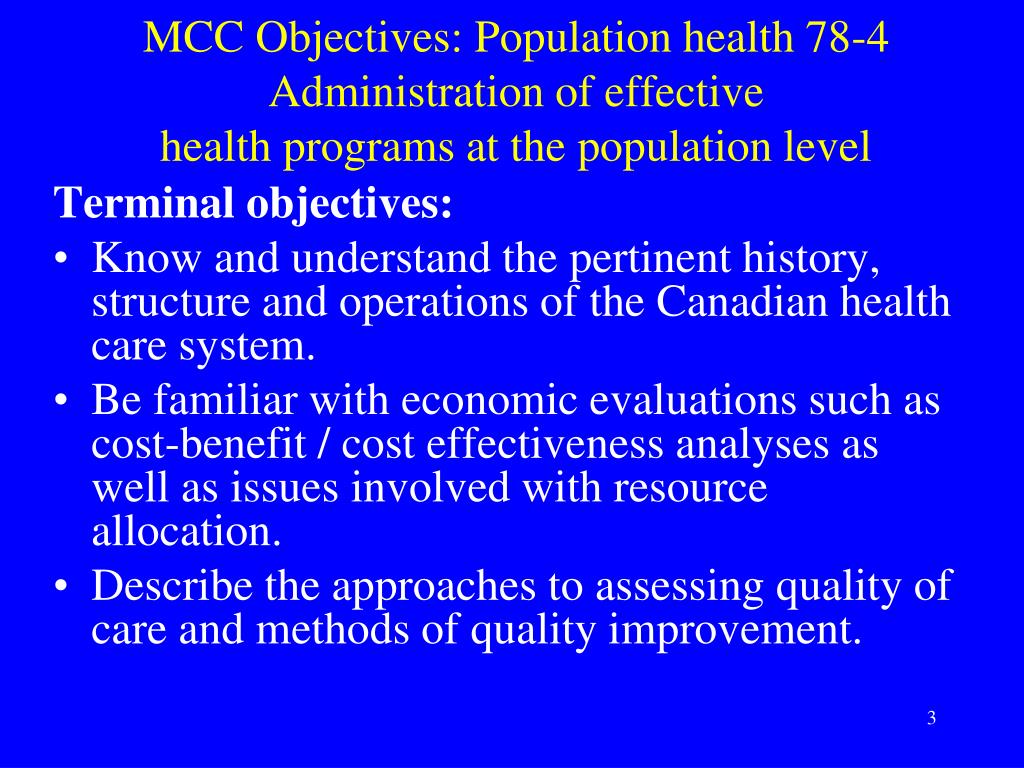 MCC Objectives: Population health 78-4
Administration of effective
health programs at the population level

Terminal objectives:

• Know and understand the pertinent history, structure and operations of the Canadian health care system.
• Be familiar with economic evaluations such as cost-benefit / cost effectiveness analyses as well as issues involved with resource allocation.
• Describe the approaches to assessing quality of care and methods of quality improvement.

3